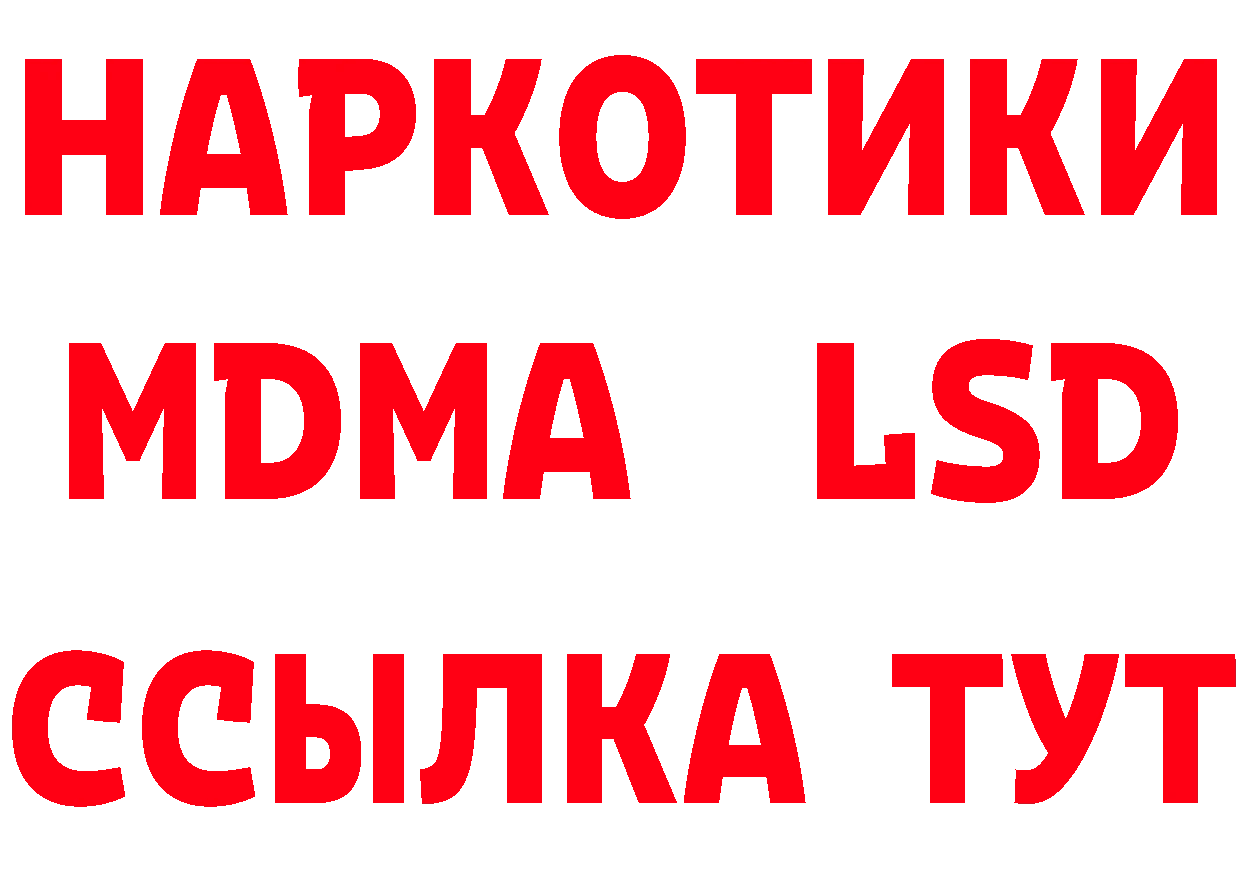 НАРКОТИКИ
MDMA LSD
ССЫЛКА ТУТ